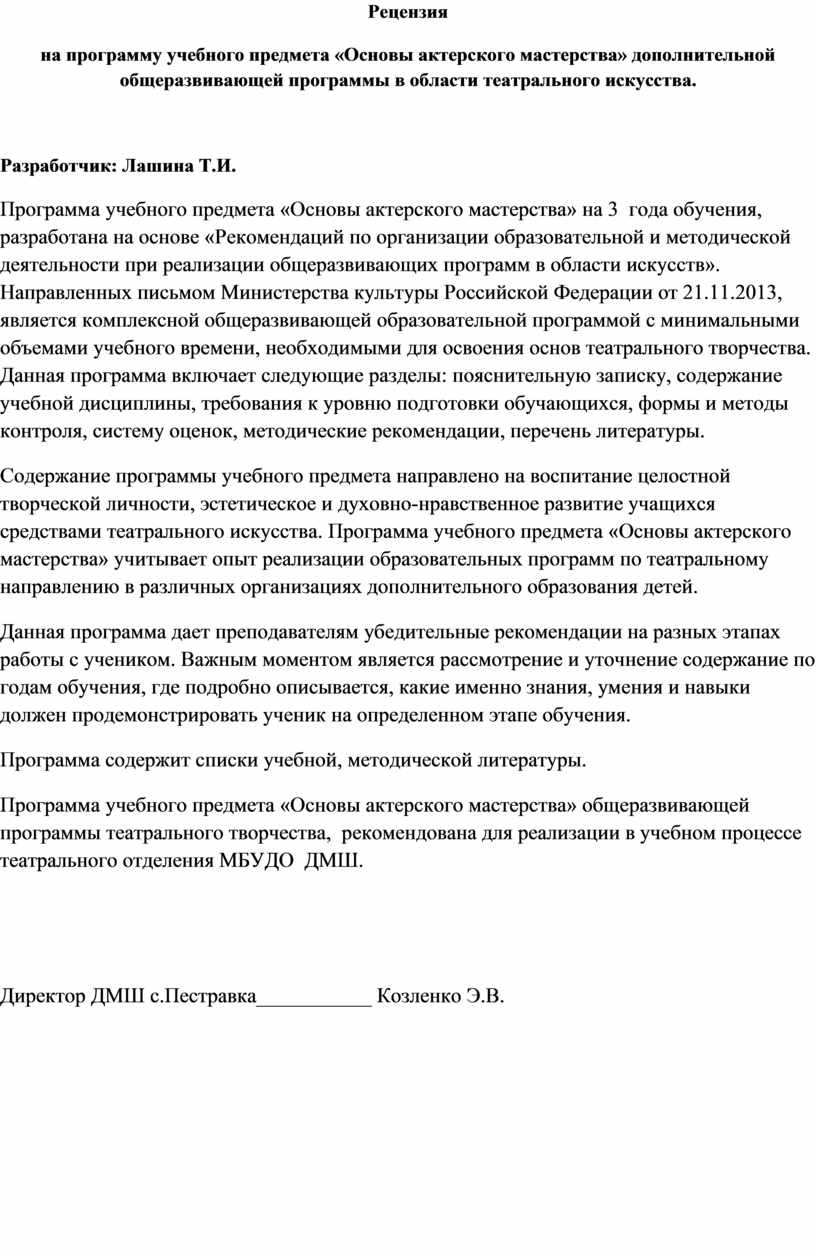 Рецензия

на программу учебного предмета «Основы актерского мастерства» дополнительной общеразвивающей программы в области театрального искусства.

Разработчик: Лашина Т.И.

Программа учебного предмета «Основы актерского мастерства» на 3 года обучения, разработана на основе «Рекомендаций по организации образовательной и методической деятельности при реализации общеразвивающих программ в области искусств». Направленных письмом Министерства культуры Российской Федерации от 21.11.2013, является комплексной общеразвивающей образовательной программой с минимальными объемами учебного времени, необходимыми для освоения основ театрального творчества. Данная программа включает следующие разделы: пояснительную записку, содержание учебной дисциплины, требования к уровню подготовки обучающихся, формы и методы контроля, систему оценок, методические рекомендации, перечень литературы.

Содержание программы учебного предмета направлено на воспитание целостной творческой личности, эстетическое и духовно-нравственное развитие учащихся средствами театрального искусства. Программа учебного предмета «Основы актерского мастерства» учитывает опыт реализации образовательных программ по театральному направлению в различных организациях дополнительного образования детей.

Данная программа дает преподавателям убедительные рекомендации на разных этапах работы с учеником. Важным моментом является рассмотрение и уточнение содержание по годам обучения, где подробно описывается, какие именно знания, умения и навыки должен продемонстрировать ученик на определенном этапе обучения.

Программа содержит списки учебной, методической литературы.

Программа учебного предмета «Основы актерского мастерства» общеразвивающей программы театрального творчества, рекомендована для реализации в учебном процессе театрального отделения МБУДО ДМШ.

Директор ДМШ с.Пестравка___________ Козленко Э.В.